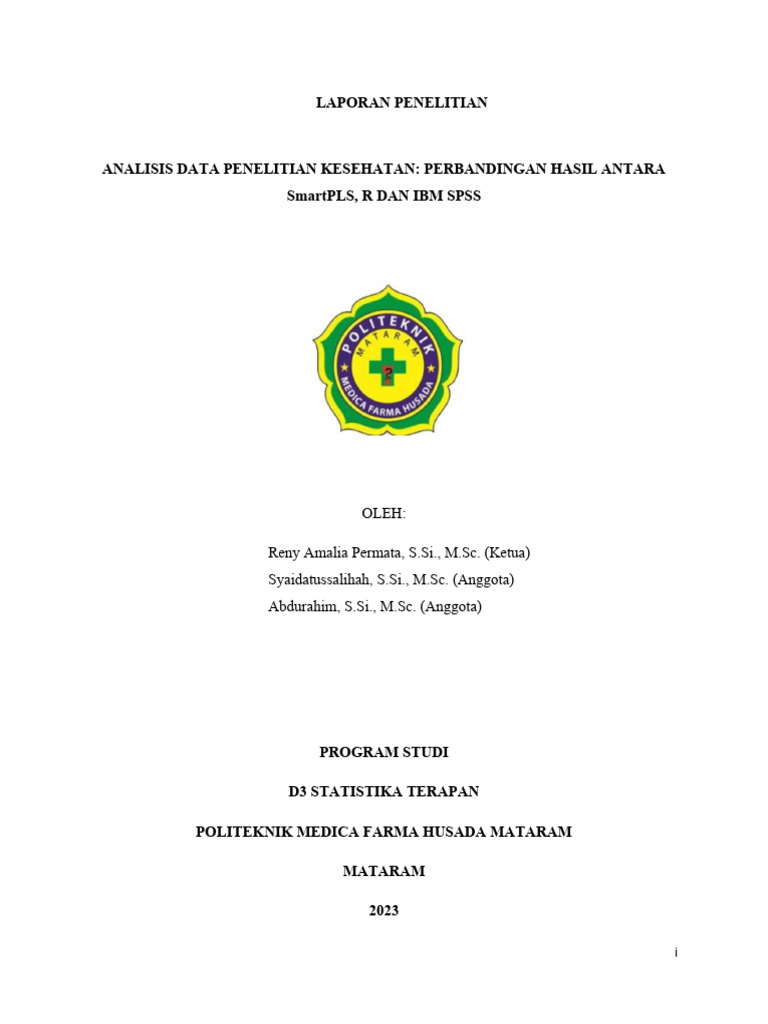 LAPORAN PENELITIAN

ANALISIS DATA PENELITIAN KESEHATAN: PERBANDINGAN HASIL ANTARA SmartPLS, R DAN IBM SPSS

POLITEKNIK
MATARAM
MEDICA FARMA HUSADA

OLEH:

Reny Amalia Permata, S.Si., M.Sc. (Ketua)
Syaidatussalihah, S.Si., M.Sc. (Anggota)
Abdurahim, S.Si., M.Sc. (Anggota)

PROGRAM STUDI

D3 STATISTIKA TERAPAN

POLITEKNIK MEDICA FARMA HUSADA MATARAM

MATARAM

2023

i